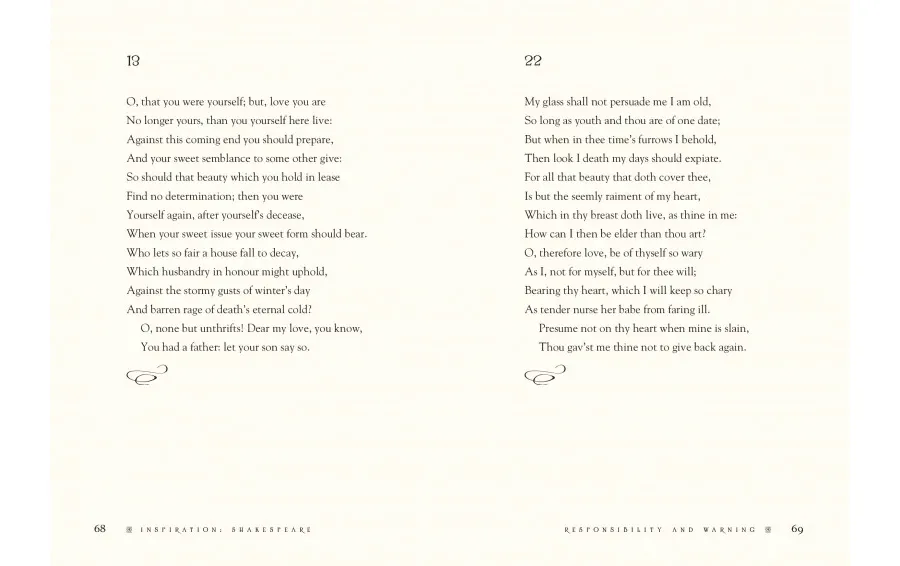 13

O, that you were yourself; but, love you are
No longer yours, than you yourself here live:
Against this coming end you should prepare,
And your sweet semblance to some other give:
So should that beauty which you hold in lease
Find no determination; then you were
Yourself again, after yourself's decease,
When your sweet issue your sweet form should bear.
Who lets so fair a house fall to decay,
Which husbandry in honour might uphold,
Against the stormy gusts of winter's day
And barren rage of death's eternal cold?
O, none but unthrifts! Dear my love, you know,
You had a father: let your son say so.

68 INSPIRATION: SHAKESPEARE

22

My glass shall not persuade me I am old,
So long as youth and thou are of one date;
But when in thee time's furrows I behold,
Then look I death my days should expiate.
For all that beauty that doth cover thee,
Is but the seemly raiment of my heart,
Which in thy breast doth live, as thine in me:
How can I then be elder than thou art?
O, therefore love, be of thyself so wary
As I, not for myself, but for thee will;
Bearing thy heart, which I will keep so chary
As tender nurse her babe from faring ill.
Presume not on thy heart when mine is slain,
Thou gav'st me thine not to give back again.

RESPONSIBILITY AND WARNING 69